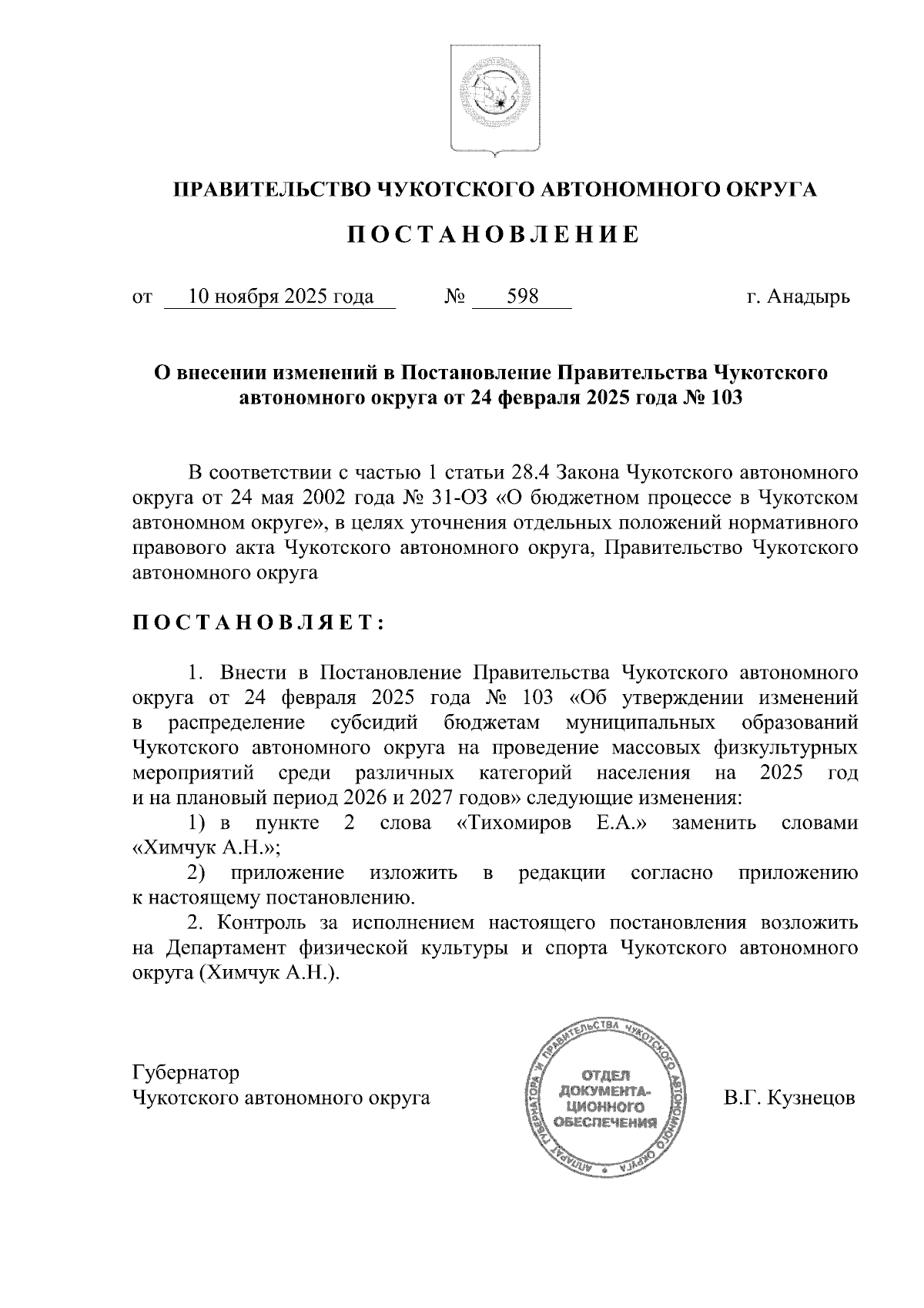 ПРАВИТЕЛЬСТВО ЧУКОТСКОГО АВТОНОМНОГО ОКРУГА

ПОСТАНОВЛЕНИЕ

от 10 ноября 2025 года № 598 г. Анадырь

О внесении изменений в Постановление Правительства Чукотского автономного округа от 24 февраля 2025 года № 103

В соответствии с частью 1 статьи 28.4 Закона Чукотского автономного округа от 24 мая 2002 года № 31-ОЗ «О бюджетном процессе в Чукотском автономном округе», в целях уточнения отдельных положений нормативного правового акта Чукотского автономного округа, Правительство Чукотского автономного округа

ПОСТАНОВЛЯЕТ:

1. Внести в Постановление Правительства Чукотского автономного округа от 24 февраля 2025 года № 103 «Об утверждении изменений в распределение субсидий бюджетам муниципальных образований Чукотского автономного округа на проведение массовых физкультурных мероприятий среди различных категорий населения на 2025 год и на плановый период 2026 и 2027 годов» следующие изменения:

1) в пункте 2 слова «Тихомиров Е.А.» заменить словами «Химчук А.Н.»;

2) приложение изложить в редакции согласно приложению к настоящему постановлению.

2. Контроль за исполнением настоящего постановления возложить на Департамент физической культуры и спорта Чукотского автономного округа (Химчук А.Н.).

Губернатор
Чукотского автономного округа

АППАРАТ ГУБЕРНАТОРА И ПРАВИТЕЛЬСТВА ЧУКОТСКОГО АВТОНОМНОГО ОКРУГА
ОТДЕЛ ДОКУМЕНТАЦИОННОГО ОБЕСПЕЧЕНИЯ

В.Г. Кузнецов